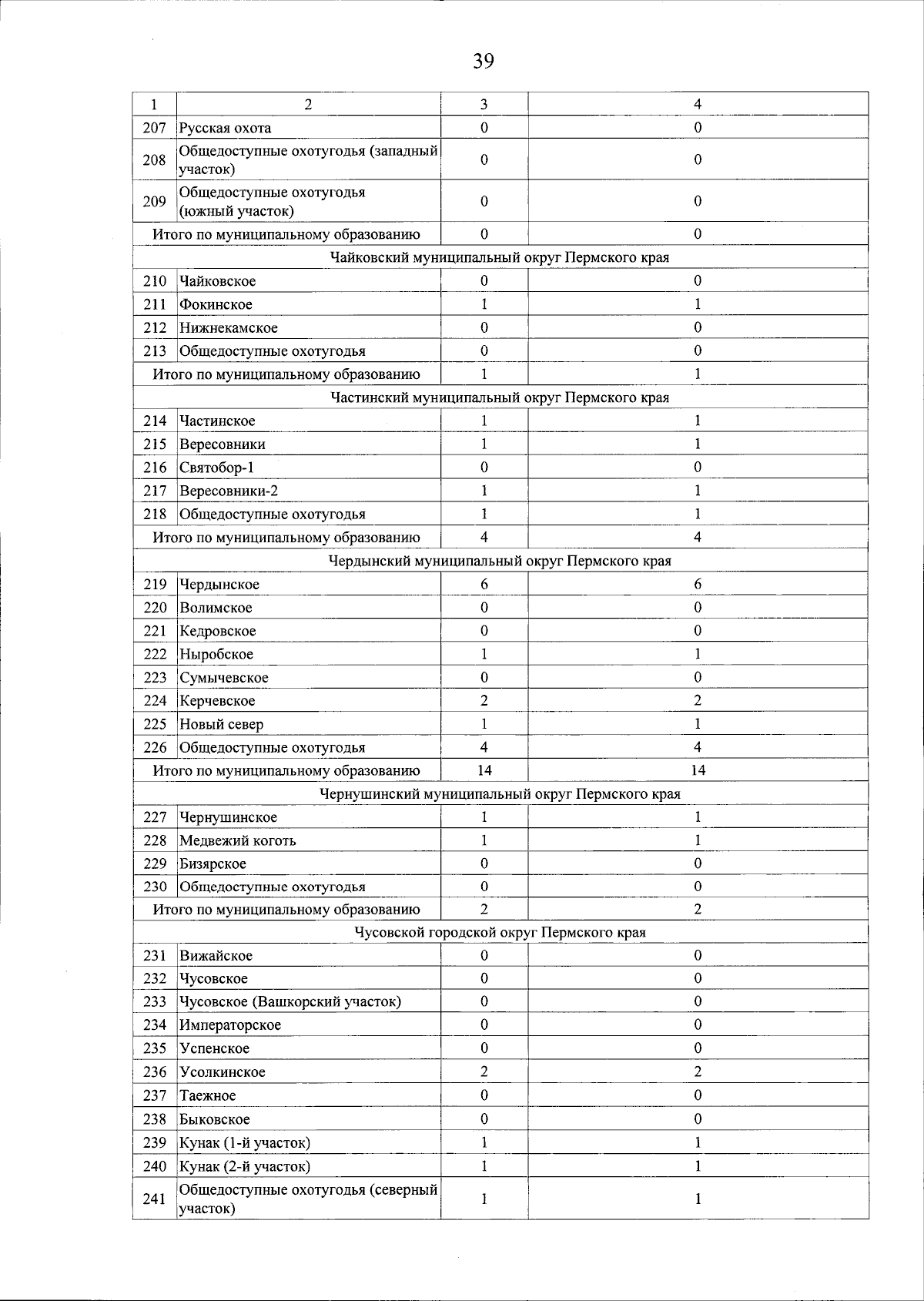 39

| 1 | 2 | 3 | 4 |
|---|---|---|---|
| 207 | Русская охота | 0 | 0 |
| 208 | Общедоступные охотугодья (западный участок) | 0 | 0 |
| 209 | Общедоступные охотугодья (южный участок) | 0 | 0 |
| Итого по муниципальному образованию | | 0 | 0 |
| Чайковский муниципальный округ Пермского края | | | |
| 210 | Чайковское | 0 | 0 |
| 211 | Фокинское | 1 | 1 |
| 212 | Нижнекамское | 0 | 0 |
| 213 | Общедоступные охотугодья | 0 | 0 |
| Итого по муниципальному образованию | | 1 | 1 |
| Частинский муниципальный округ Пермского края | | | |
| 214 | Частинское | 1 | 1 |
| 215 | Вересовники | 1 | 1 |
| 216 | Святобор-1 | 0 | 0 |
| 217 | Вересовники-2 | 1 | 1 |
| 218 | Общедоступные охотугодья | 1 | 1 |
| Итого по муниципальному образованию | | 4 | 4 |
| Чердынский муниципальный округ Пермского края | | | |
| 219 | Чердынское | 6 | 6 |
| 220 | Волимское | 0 | 0 |
| 221 | Кедровское | 0 | 0 |
| 222 | Ныробское | 1 | 1 |
| 223 | Сумычевское | 0 | 0 |
| 224 | Керчевское | 2 | 2 |
| 225 | Новый север | 1 | 1 |
| 226 | Общедоступные охотугодья | 4 | 4 |
| Итого по муниципальному образованию | | 14 | 14 |
| Чернушинский муниципальный округ Пермского края | | | |
| 227 | Чернушинское | 1 | 1 |
| 228 | Медвежий коготь | 1 | 1 |
| 229 | Бизярское | 0 | 0 |
| 230 | Общедоступные охотугодья | 0 | 0 |
| Итого по муниципальному образованию | | 2 | 2 |
| Чусовской городской округ Пермского края | | | |
| 231 | Вижайское | 0 | 0 |
| 232 | Чусовское | 0 | 0 |
| 233 | Чусовское (Вашкорский участок) | 0 | 0 |
| 234 | Императорское | 0 | 0 |
| 235 | Успенское | 0 | 0 |
| 236 | Усолкинское | 2 | 2 |
| 237 | Таежное | 0 | 0 |
| 238 | Быковское | 0 | 0 |
| 239 | Кунак (1-й участок) | 1 | 1 |
| 240 | Кунак (2-й участок) | 1 | 1 |
| 241 | Общедоступные охотугодья (северный участок) | 1 | 1 |